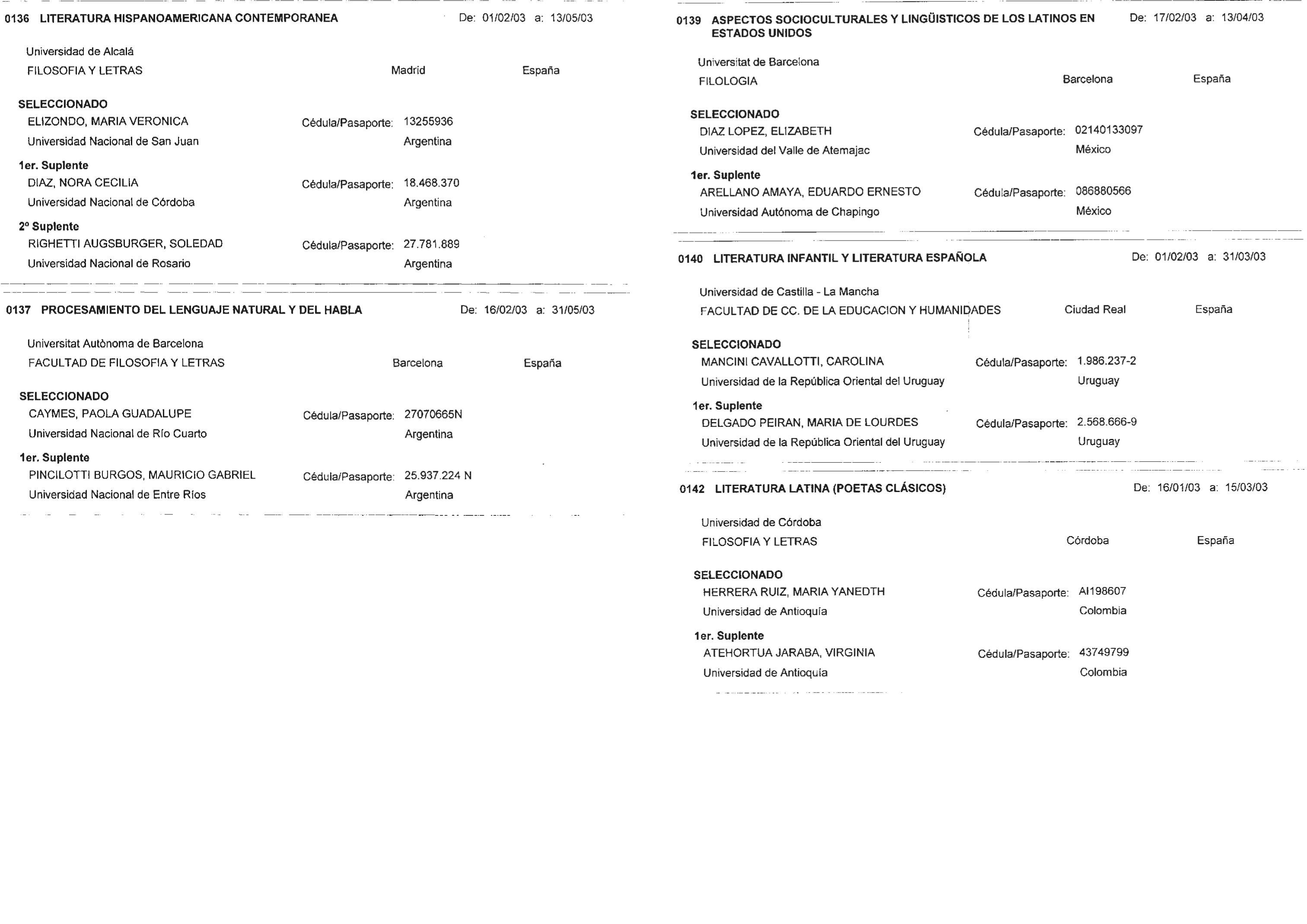 0136 LITERATURA HISPANOAMERICANA CONTEMPORANEA De: 01/02/03 a: 13/05/03

Universidad de Alcalá
FILOSOFIA Y LETRAS Madrid España

SELECCIONADO
ELIZONDO, MARIA VERONICA Cédula/Pasaporte: 13255936
Universidad Nacional de San Juan Argentina

1er. Suplente
DIAZ, NORA CECILIA Cédula/Pasaporte: 18.468.370
Universidad Nacional de Córdoba Argentina

2º Suplente
RIGHETTI AUGSBURGER, SOLEDAD Cédula/Pasaporte: 27.781.889
Universidad Nacional de Rosario Argentina

0137 PROCESAMIENTO DEL LENGUAJE NATURAL Y DEL HABLA De: 16/02/03 a: 31/05/03

Universitat Autònoma de Barcelona
FACULTAD DE FILOSOFIA Y LETRAS Barcelona España

SELECCIONADO
CAYMES, PAOLA GUADALUPE Cédula/Pasaporte: 27070665N
Universidad Nacional de Río Cuarto Argentina

1er. Suplente
PINCILOTTI BURGOS, MAURICIO GABRIEL Cédula/Pasaporte: 25.937.224 N
Universidad Nacional de Entre Ríos Argentina

0139 ASPECTOS SOCIOCULTURALES Y LINGÜISTICOS DE LOS LATINOS EN ESTADOS UNIDOS De: 17/02/03 a: 13/04/03

Universitat de Barcelona
FILOLOGIA Barcelona España

SELECCIONADO
DIAZ LOPEZ, ELIZABETH Cédula/Pasaporte: 02140133097
Universidad del Valle de Atemajac México

1er. Suplente
ARELLANO AMAYA, EDUARDO ERNESTO Cédula/Pasaporte: 086880566
Universidad Autónoma de Chapingo México

0140 LITERATURA INFANTIL Y LITERATURA ESPAÑOLA De: 01/02/03 a: 31/03/03

Universidad de Castilla - La Mancha
FACULTAD DE CC. DE LA EDUCACION Y HUMANIDADES Ciudad Real España

SELECCIONADO
MANCINI CAVALLOTTI, CAROLINA Cédula/Pasaporte: 1.986.237-2
Universidad de la República Oriental del Uruguay Uruguay

1er. Suplente
DELGADO PEIRAN, MARIA DE LOURDES Cédula/Pasaporte: 2.568.666-9
Universidad de la República Oriental del Uruguay Uruguay

0142 LITERATURA LATINA (POETAS CLÁSICOS) De: 16/01/03 a: 15/03/03

Universidad de Córdoba
FILOSOFIA Y LETRAS Córdoba España

SELECCIONADO
HERRERA RUIZ, MARIA YANEDTH Cédula/Pasaporte: AI198607
Universidad de Antioquía Colombia

1er. Suplente
ATEHORTUA JARABA, VIRGINIA Cédula/Pasaporte: 43749799
Universidad de Antioquía Colombia